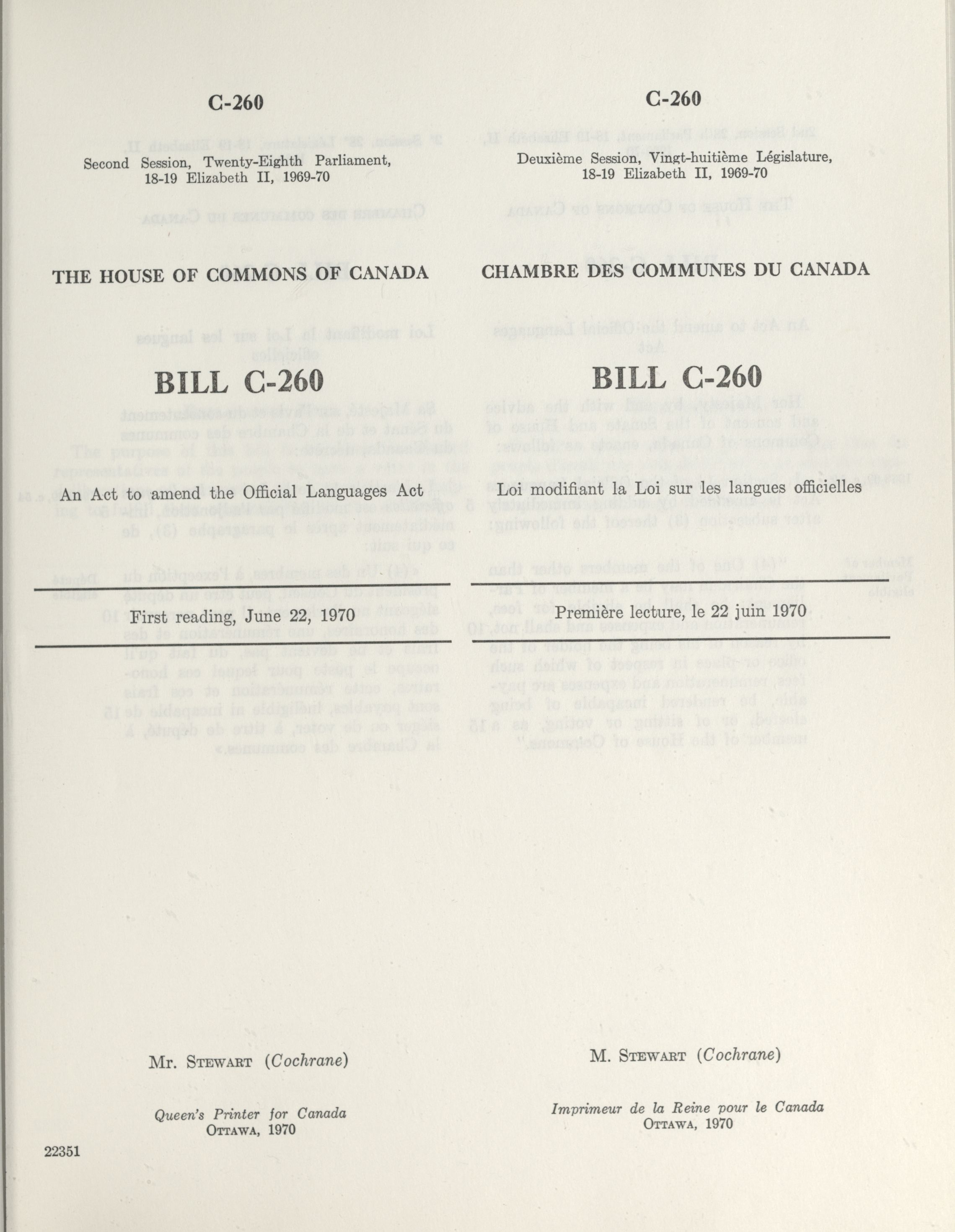 C-260

Second Session, Twenty-Eighth Parliament, 18-19 Elizabeth II, 1969-70

THE HOUSE OF COMMONS OF CANADA

BILL C-260

An Act to amend the Official Languages Act

First reading, June 22, 1970

Mr. Stewart (Cochrane)

Queen's Printer for Canada
Ottawa, 1970

22351

C-260

Deuxième Session, Vingt-huitième Législature, 18-19 Elizabeth II, 1969-70

CHAMBRE DES COMMUNES DU CANADA

BILL C-260

Loi modifiant la Loi sur les langues officielles

Première lecture, le 22 juin 1970

M. Stewart (Cochrane)

Imprimeur de la Reine pour le Canada
Ottawa, 1970